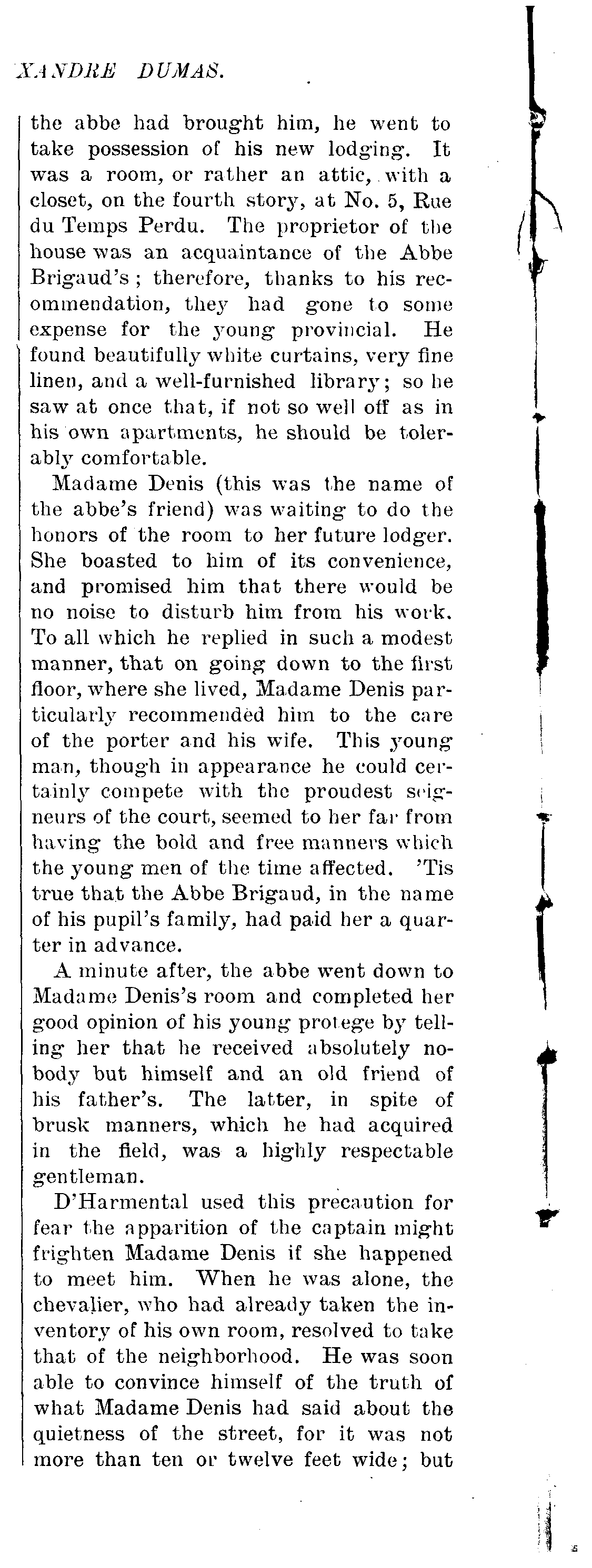 XANDRE DUMAS.

the abbe had brought him, he went to take possession of his new lodging. It was a room, or rather an attic, with a closet, on the fourth story, at No. 5, Rue du Temps Perdu. The proprietor of the house was an acquaintance of the Abbe Brigaud's; therefore, thanks to his recommendation, they had gone to some expense for the young provincial. He found beautifully white curtains, very fine linen, and a well-furnished library; so he saw at once that, if not so well off as in his own apartments, he should be tolerably comfortable.

Madame Denis (this was the name of the abbe's friend) was waiting to do the honors of the room to her future lodger. She boasted to him of its convenience, and promised him that there would be no noise to disturb him from his work. To all which he replied in such a modest manner, that on going down to the first floor, where she lived, Madame Denis particularly recommended him to the care of the porter and his wife. This young man, though in appearance he could certainly compete with the proudest seigneurs of the court, seemed to her far from having the bold and free manners which the young men of the time affected. 'Tis true that the Abbe Brigaud, in the name of his pupil's family, had paid her a quarter in advance.

A minute after, the abbe went down to Madame Denis's room and completed her good opinion of his young protege by telling her that he received absolutely nobody but himself and an old friend of his father's. The latter, in spite of brusk manners, which he had acquired in the field, was a highly respectable gentleman.

D'Harmental used this precaution for fear the apparition of the captain might frighten Madame Denis if she happened to meet him. When he was alone, the chevalier, who had already taken the inventory of his own room, resolved to take that of the neighborhood. He was soon able to convince himself of the truth of what Madame Denis had said about the quietness of the street, for it was not more than ten or twelve feet wide; but